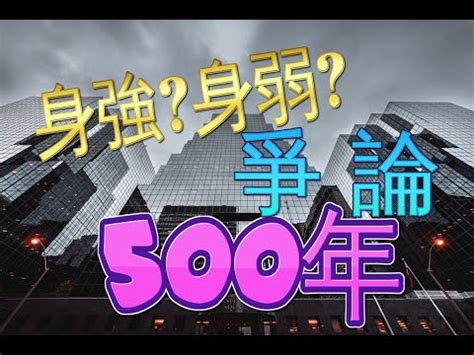 身強?身弱?
爭論
500年